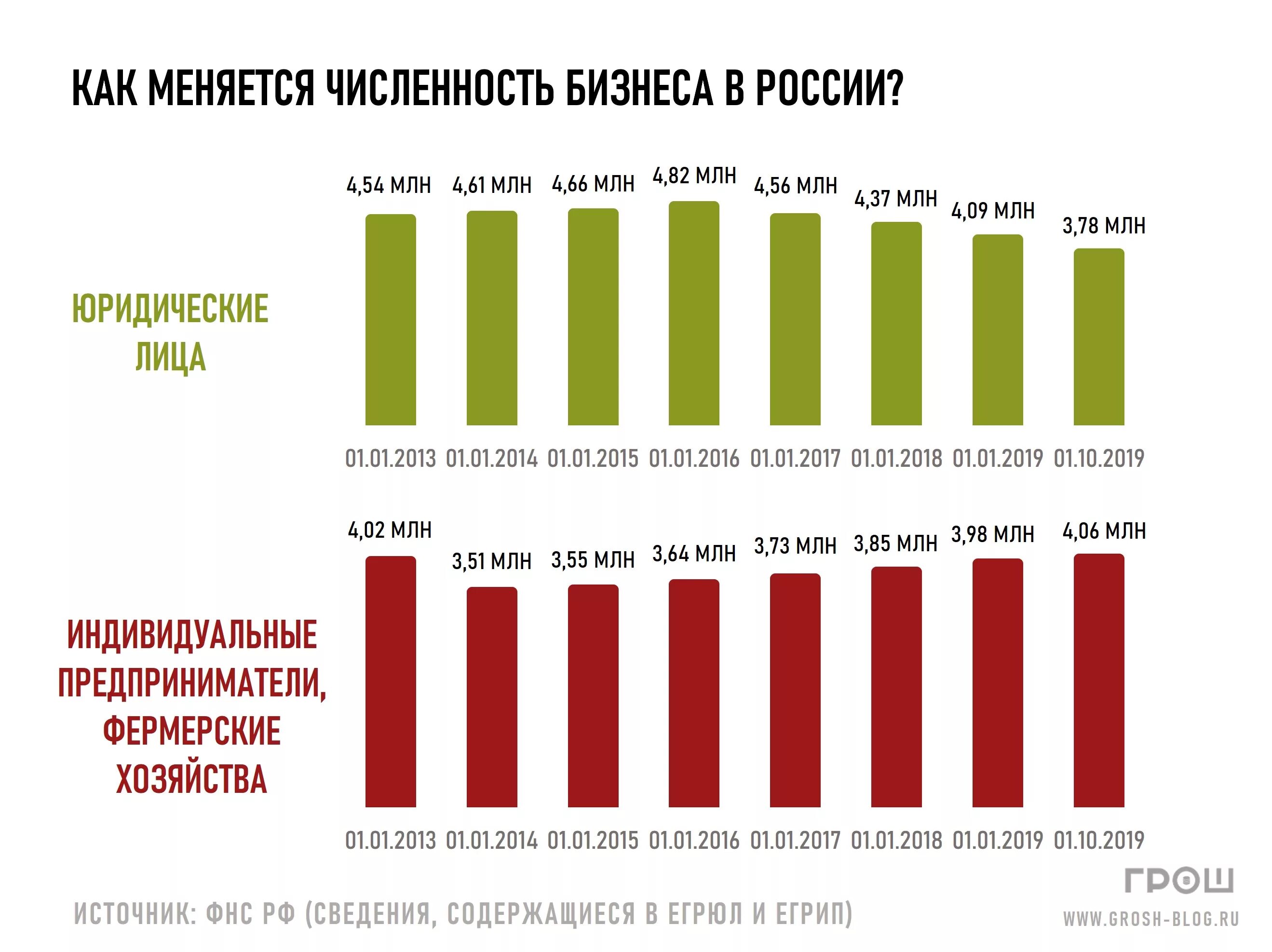 КАК МЕНЯЕТСЯ ЧИСЛЕННОСТЬ БИЗНЕСА В РОССИИ?

ЮРИДИЧЕСКИЕ ЛИЦА

4,54 МЛН 4,61 МЛН 4,66 МЛН 4,82 МЛН 4,56 МЛН 4,37 МЛН 4,09 МЛН 3,78 МЛН

01.01.2013 01.01.2014 01.01.2015 01.01.2016 01.01.2017 01.01.2018 01.01.2019 01.10.2019

ИНДИВИДУАЛЬНЫЕ ПРЕДПРИНИМАТЕЛИ, ФЕРМЕРСКИЕ ХОЗЯЙСТВА

4,02 МЛН 3,51 МЛН 3,55 МЛН 3,64 МЛН 3,73 МЛН 3,85 МЛН 3,98 МЛН 4,06 МЛН

01.01.2013 01.01.2014 01.01.2015 01.01.2016 01.01.2017 01.01.2018 01.01.2019 01.10.2019

ИСТОЧНИК: ФНС РФ (СВЕДЕНИЯ, СОДЕРЖАЩИЕСЯ В ЕГРЮЛ И ЕГРИП)

ГРОШ
WWW.GROSH-BLOG.RU